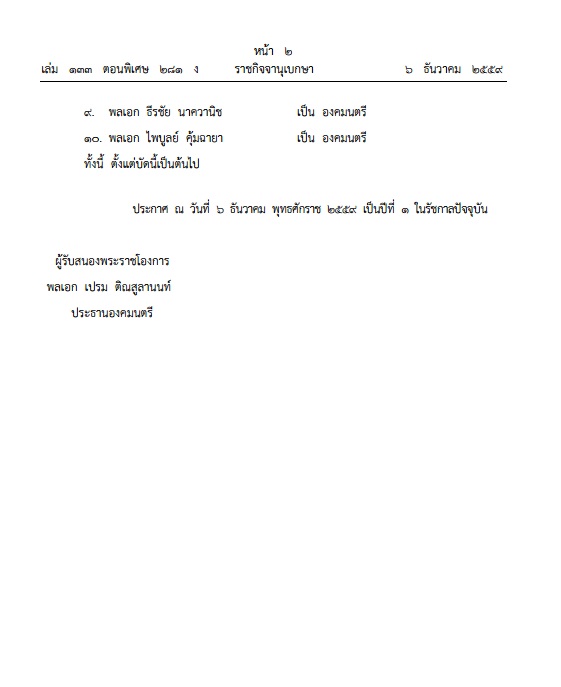 หน้า ๒
เล่ม ๑๓๓ ตอนพิเศษ ๒๘๑ ง ราชกิจจานุเบกษา ๖ ธันวาคม ๒๕๕๙

๙. พลเอก ธีรชัย นาควานิช เป็น องคมนตรี

๑๐. พลเอก ไพบูลย์ คุ้มฉายา เป็น องคมนตรี

ทั้งนี้ ตั้งแต่บัดนี้เป็นต้นไป

ประกาศ ณ วันที่ ๖ ธันวาคม พุทธศักราช ๒๕๕๙ เป็นปีที่ ๑ ในรัชกาลปัจจุบัน

ผู้รับสนองพระราชโองการ
พลเอก เปรม ติณสูลานนท์
ประธานองคมนตรี